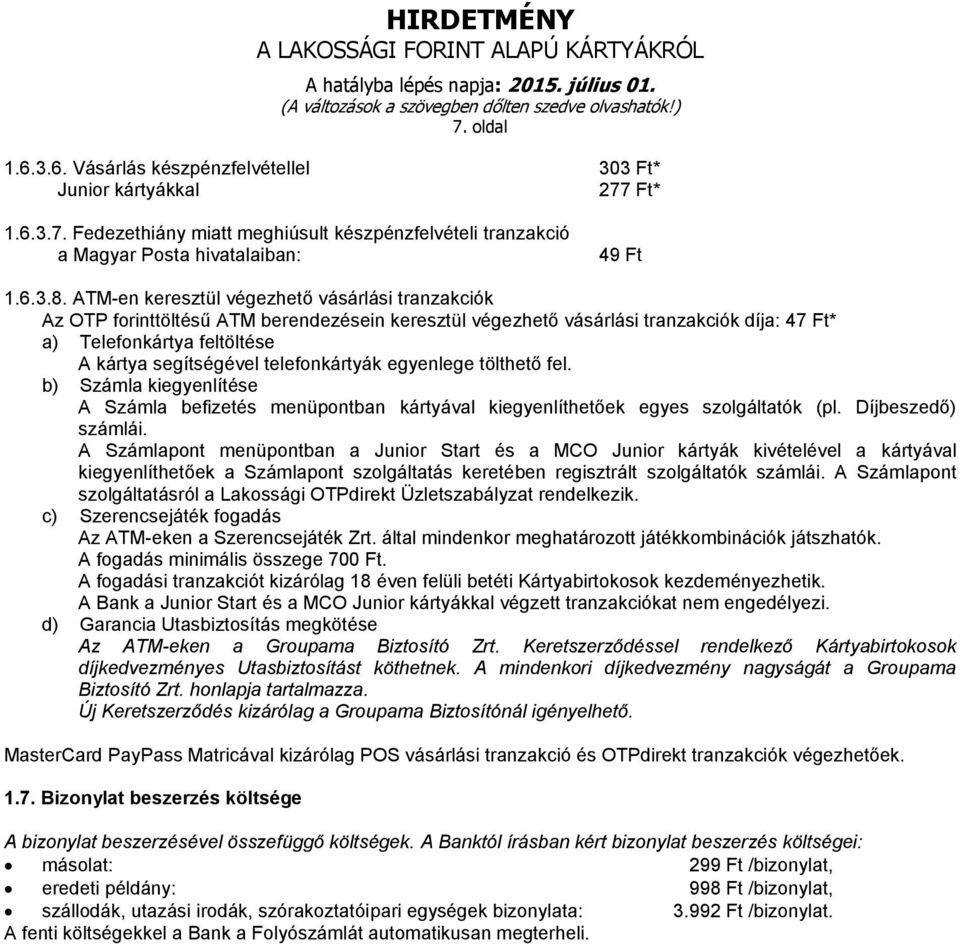 HIRDETMÉNY
A LAKOSSÁGI FORINT ALAPÚ KÁRTYÁKRÓL

A hatályba lépés napja: 2015. július 01.
(A változások a szövegben dőlten szedve olvashatók!)
7. oldal

1.6.3.6. Vásárlás készpénzfelvétellel 303 Ft*
Junior kártyákkal 277 Ft*

1.6.3.7. Fedezethiány miatt meghiúsult készpénzfelvételi tranzakció a Magyar Posta hivatalaiban: 49 Ft

1.6.3.8. ATM-en keresztül végezhető vásárlási tranzakciók
Az OTP forinttöltésű ATM berendezésein keresztül végezhető vásárlási tranzakciók díja: 47 Ft*
a) Telefonkártya feltöltése
A kártya segítségével telefonkártyák egyenlege tölthető fel.
b) Számla kiegyenlítése
A Számla befizetés menüpontban kártyával kiegyenlíthetőek egyes szolgáltatók (pl. Díjbeszedő) számlái.
A Számlapont menüpontban a Junior Start és a MCO Junior kártyák kivételével a kártyával kiegyenlíthetőek a Számlapont szolgáltatás keretében regisztrált szolgáltatók számlái. A Számlapont szolgáltatásról a Lakossági OTPdirekt Üzletszabályzat rendelkezik.
c) Szerencsejáték fogadás
Az ATM-eken a Szerencsejáték Zrt. által mindenkor meghatározott játékkombinációk játszhatók.
A fogadás minimális összege 700 Ft.
A fogadási tranzakciót kizárólag 18 éven felüli betéti Kártyabirtokosok kezdeményezhetik.
A Bank a Junior Start és a MCO Junior kártyákkal végzett tranzakciókat nem engedélyezi.
d) Garancia Utasbiztosítás megkötése
Az ATM-eken a Groupama Biztosító Zrt. Keretszerződéssel rendelkező Kártyabirtokosok díjkedvezményes Utasbiztosítást köthetnek. A mindenkori díjkedvezmény nagyságát a Groupama Biztosító Zrt. honlapja tartalmazza.
Új Keretszerződés kizárólag a Groupama Biztosítónál igényelhető.

MasterCard PayPass Matricával kizárólag POS vásárlási tranzakció és OTPdirekt tranzakciók végezhetőek.

1.7. Bizonylat beszerzés költsége

A bizonylat beszerzésével összefüggő költségek. A Banktól írásban kért bizonylat beszerzés költségei:
• másolat: 299 Ft /bizonylat,
• eredeti példány: 998 Ft /bizonylat,
• szállodák, utazási irodák, szórakoztatóipari egységek bizonylata: 3.992 Ft /bizonylat.
A fenti költségekkel a Bank a Folyószámlát automatikusan megterheli.